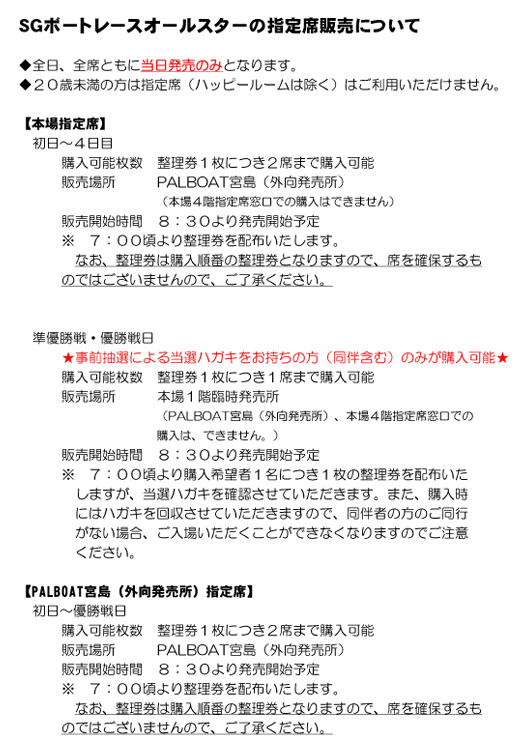 SGボートレースオールスターの指定席販売について

◆全日、全席ともに当日発売のみとなります。
◆２０歳未満の方は指定席（ハッピールームは除く）はご利用いただけません。

【本場指定席】
初日～４日目
購入可能枚数　整理券１枚につき２席まで購入可能
販売場所　PALBOAT宮島（外向発売所）
（本場４階指定席窓口での購入はできません）
販売開始時間　８：３０より発売開始予定
※　７：００頃より整理券を配布いたします。
なお、整理券は購入順番の整理券となりますので、席を確保するものではございませんので、ご了承ください。

準優勝戦・優勝戦日
★事前抽選による当選ハガキをお持ちの方（同伴含む）のみが購入可能★
購入可能枚数　整理券１枚につき１席まで購入可能
販売場所　本場１階臨時発売所
（PALBOAT宮島（外向発売所）、本場４階指定席窓口での購入は、できません。）
販売開始時間　８：３０より発売開始予定
※　７：００頃より購入希望者１名につき１枚の整理券を配布いたしますが、当選ハガキを確認させていただきます。また、購入時にはハガキを回収させていただきますので、同伴者の方のご同行がない場合、ご入場いただくことができなくなりますのでご注意ください。

【PALBOAT宮島（外向発売所）指定席】
初日～優勝戦日
購入可能枚数　整理券１枚につき２席まで購入可能
販売場所　PALBOAT宮島（外向発売所）
販売開始時間　８：３０より発売開始予定
※　７：００頃より整理券を配布いたします。
なお、整理券は購入順番の整理券となりますので、席を確保するものではございませんので、ご了承ください。